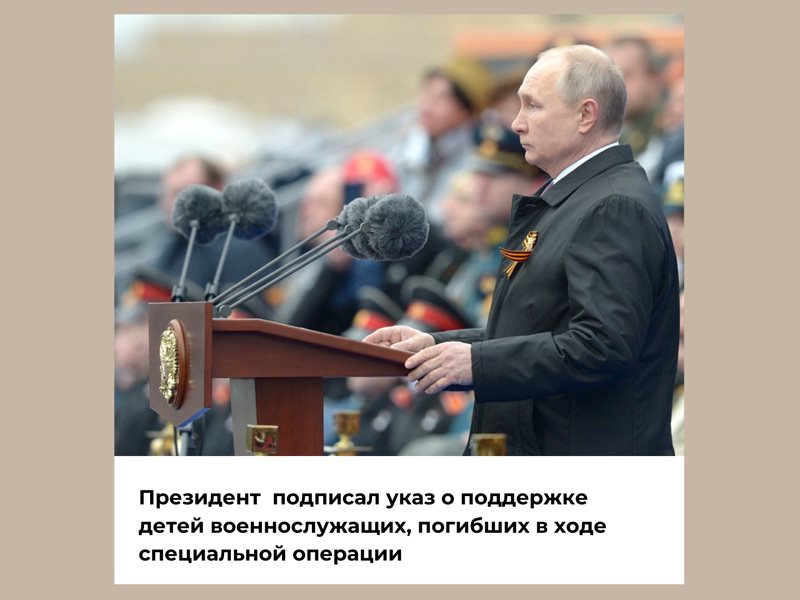 Президент  подписал указ о поддержке детей военнослужащих, погибших в ходе специальной операции